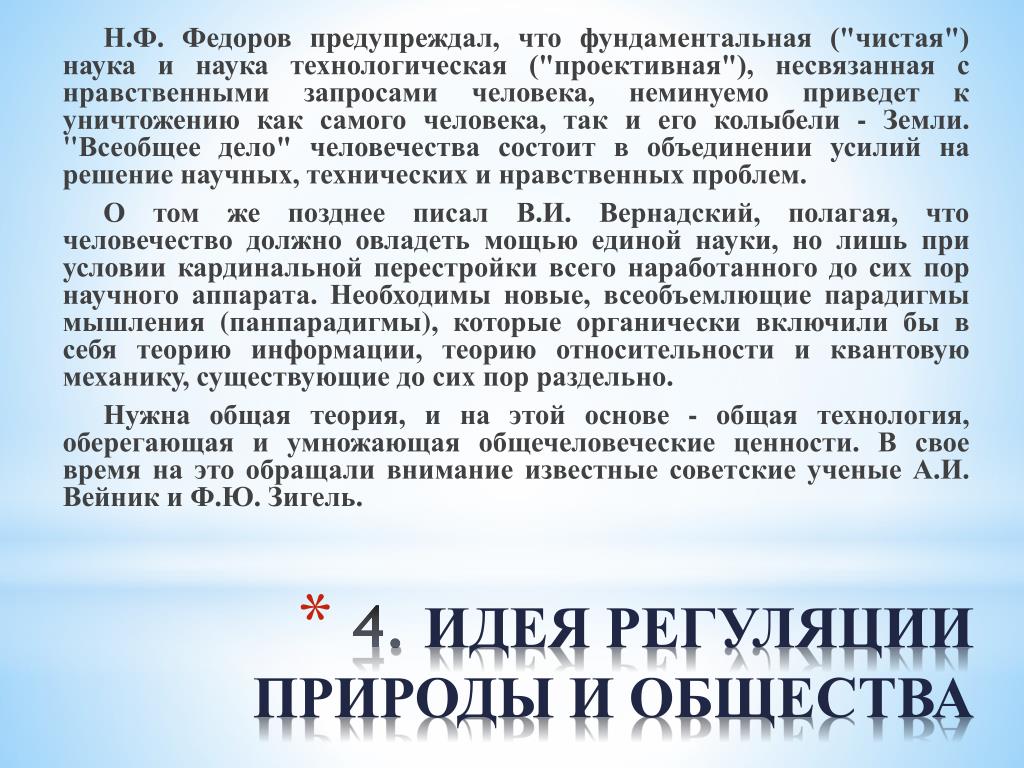 Н.Ф. Федоров предупреждал, что фундаментальная ("чистая") наука и наука технологическая ("проективная"), несвязанная с нравственными запросами человека, неминуемо приведет к уничтожению как самого человека, так и его колыбели - Земли. "Всеобщее дело" человечества состоит в объединении усилий на решение научных, технических и нравственных проблем.

О том же позднее писал В.И. Вернадский, полагая, что человечество должно овладеть мощью единой науки, но лишь при условии кардинальной перестройки всего наработанного до сих пор научного аппарата. Необходимы новые, всеобъемлющие парадигмы мышления (панпарадигмы), которые органически включили бы в себя теорию информации, теорию относительности и квантовую механику, существующие до сих пор раздельно.

Нужна общая теория, и на этой основе - общая технология, оберегающая и умножающая общечеловеческие ценности. В свое время на это обращали внимание известные советские ученые А.И. Вейник и Ф.Ю. Зигель.

* 4. ИДЕЯ РЕГУЛЯЦИИ ПРИРОДЫ И ОБЩЕСТВА